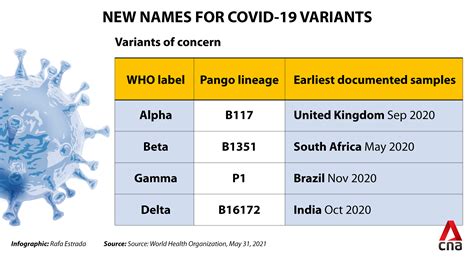 NEW NAMES FOR COVID-19 VARIANTS

Variants of concern

| WHO label | Pango lineage | Earliest documented samples |
|---|---|---|
| Alpha | B117 | United Kingdom Sep 2020 |
| Beta | B1351 | South Africa May 2020 |
| Gamma | P1 | Brazil Nov 2020 |
| Delta | B16172 | India Oct 2020 |

Infographic: Rafa Estrada Source: Source: World Health Organization, May 31, 2021

cna